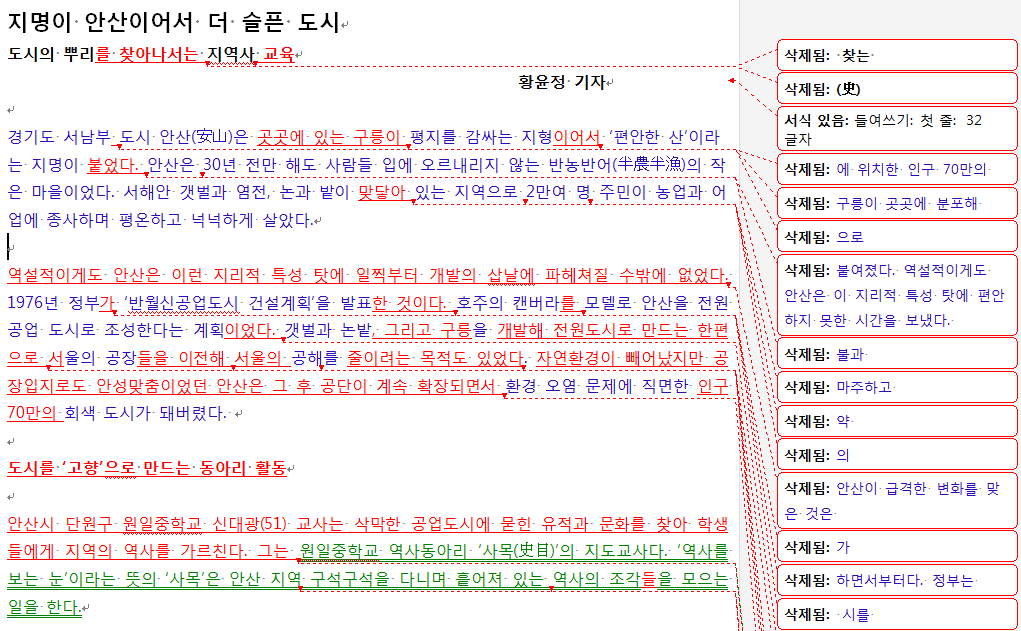 지명이 안산이어서 더 슬픈 도시

도시의 뿌리를 찾아나서는 지역사 교육

황윤정 기자

경기도 서남부 도시 안산(安山)은 곳곳에 있는 구릉이 평지를 감싸는 지형이어서 '편안한 산'이라는 지명이 붙었다. 안산은 30년 전만 해도 사람들 입에 오르내리지 않는 반농반어(半農半漁)의 작은 마을이었다. 서해안 갯벌과 염전, 논과 밭이 맞닿아 있는 지역으로 2만여 명 주민이 농업과 어업에 종사하며 평온하고 넉넉하게 살았다.

역설적이게도 안산은 이런 지리적 특성 탓에 일찍부터 개발의 삽날에 파헤쳐질 수밖에 없었다. 1976년 정부가 '반월신공업도시 건설계획'을 발표한 것이다. 호주의 캔버라를 모델로 안산을 전원 공업 도시로 조성한다는 계획이었다. 갯벌과 논밭, 그리고 구릉을 개발해 전원도시로 만드는 한편으로 서울의 공장들을 이전해 서울의 공해를 줄이려는 목적도 있었다. 자연환경이 빼어났지만 공장입지로도 안성맞춤이었던 안산은 그 후 공단이 계속 확장되면서 환경 오염 문제에 직면한 인구 70만의 회색 도시가 돼버렸다.

도시를 '고향'으로 만드는 동아리 활동

안산시 단원구 원일중학교 신대광(51) 교사는 삭막한 공업도시에 묻힌 유적과 문화를 찾아 학생들에게 지역의 역사를 가르친다. 그는 원일중학교 역사동아리 '사목(史目)'의 지도교사다. '역사를 보는 눈'이라는 뜻의 '사목'은 안산 지역 구석구석을 다니며 흩어져 있는 역사의 조각들을 모으는 일을 한다.

삭제됨: 찾는
삭제됨: (史)
서식 있음: 들여쓰기: 첫 줄: 32 글자
삭제됨: 에 위치한 인구 70만의
삭제됨: 구릉이 곳곳에 분포해
삭제됨: 으로
삭제됨: 붙여졌다. 역설적이게도 안산은 이 지리적 특성 탓에 편안하지 못한 시간을 보냈다.
삭제됨: 불과
삭제됨: 마주하고
삭제됨: 약
삭제됨: 의
삭제됨: 안산이 급격한 변화를 맞은 것은
삭제됨: 가
삭제됨: 하면서부터다. 정부는
삭제됨: 시를